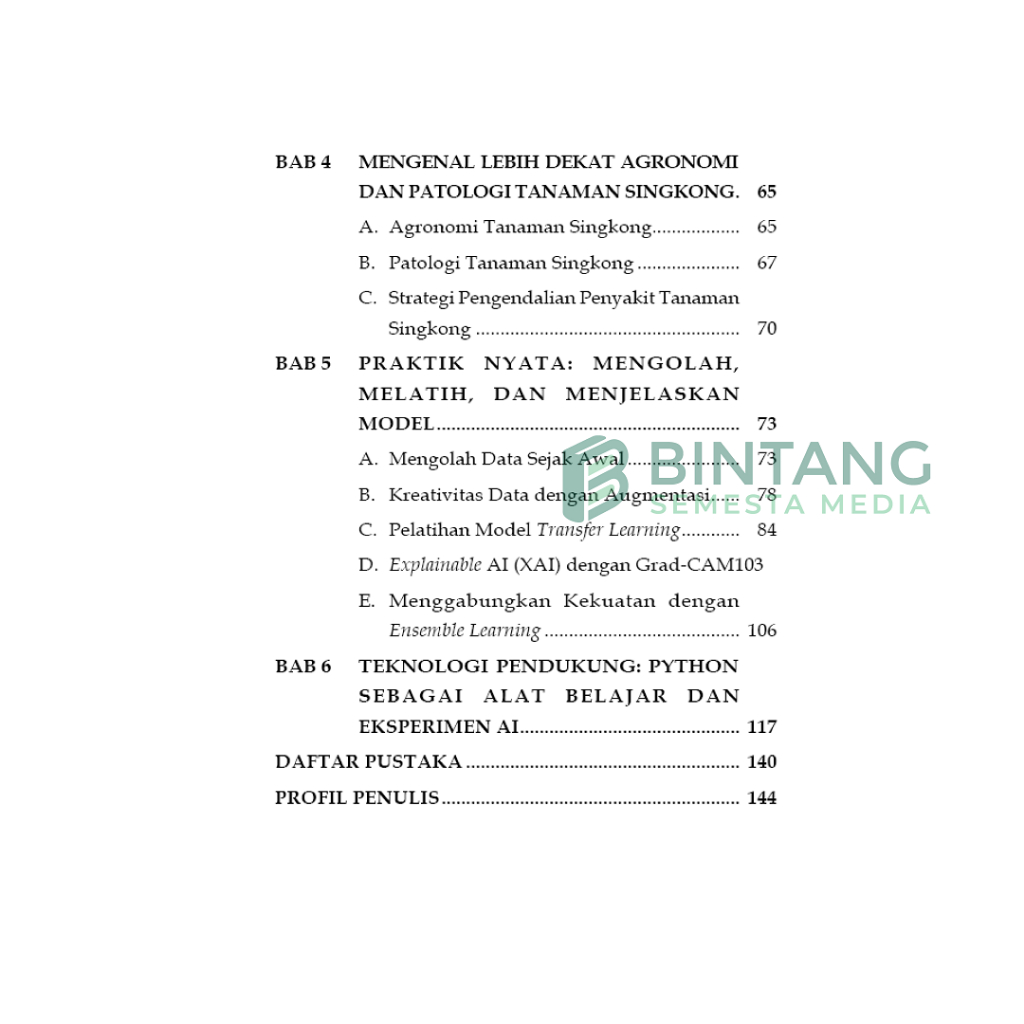 BAB 4 MENGENAL LEBIH DEKAT AGRONOMI DAN PATOLOGI TANAMAN SINGKONG. 65

A. Agronomi Tanaman Singkong 65

B. Patologi Tanaman Singkong 67

C. Strategi Pengendalian Penyakit Tanaman Singkong 70

BAB 5 PRAKTIK NYATA: MENGOLAH, MELATIH, DAN MENJELASKAN MODEL 73

A. Mengolah Data Sejak Awal 73

B. Kreativitas Data dengan Augmentasi 78

C. Pelatihan Model Transfer Learning 84

D. Explainable AI (XAI) dengan Grad-CAM103

E. Menggabungkan Kekuatan dengan Ensemble Learning 106

BAB 6 TEKNOLOGI PENDUKUNG: PYTHON SEBAGAI ALAT BELAJAR DAN EKSPERIMEN AI 117

DAFTAR PUSTAKA 140

PROFIL PENULIS 144

BINTANG
SEMESTA MEDIA